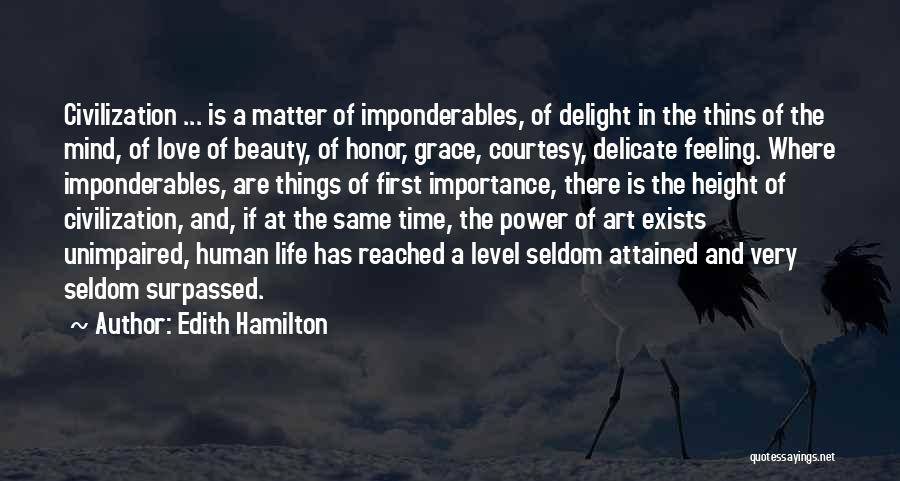 Civilization ... is a matter of imponderables, of delight in the thins of the mind, of love of beauty, of honor, grace, courtesy, delicate feeling. Where imponderables, are things of first importance, there is the height of civilization, and, if at the same time, the power of art exists unimpaired, human life has reached a level seldom attained and very seldom surpassed.

~ Author: Edith Hamilton

quotessayings.net